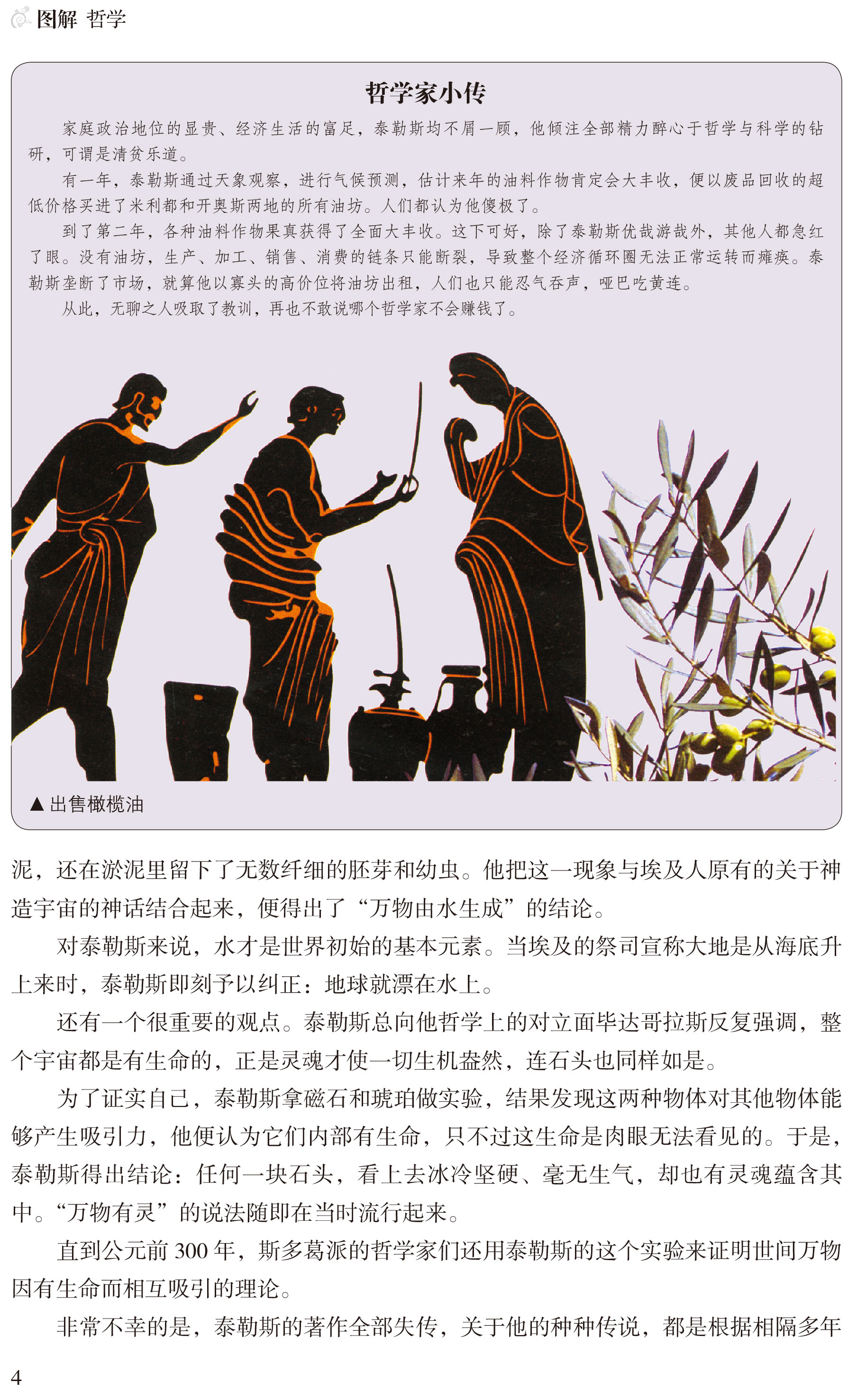 图解 哲学

哲学家小传

家庭政治地位的显贵、经济生活的富足，泰勒斯均不屑一顾，他倾注全部精力醉心于哲学与科学的钻研，可谓是清贫乐道。

有一年，泰勒斯通过天象观察，进行气候预测，估计来年的油料作物肯定会大丰收，便以废品回收的超低价格买进了米利都和开奥斯两地的所有油坊。人们都认为他傻极了。

到了第二年，各种油料作物果真获得了全面大丰收。这下可好，除了泰勒斯优哉游哉外，其他人都急红了眼。没有油坊，生产、加工、销售、消费的链条只能断裂，导致整个经济循环圈无法正常运转而瘫痪。泰勒斯垄断了市场，就算他以寡头的高价位将油坊出租，人们也只能忍气吞声，哑巴吃黄连。

从此，无聊之人吸取了教训，再也不敢说哪个哲学家不会赚钱了。

▲出售橄榄油

泥，还在淤泥里留下了无数纤细的胚芽和幼虫。他把这一现象与埃及人原有的关于神造宇宙的神话结合起来，便得出了“万物由水生成”的结论。

对泰勒斯来说，水才是世界初始的基本元素。当埃及的祭司宣称大地是从海底升上来时，泰勒斯即刻予以纠正：地球就漂在水上。

还有一个很重要的观点。泰勒斯总向他哲学上的对立面毕达哥拉斯反复强调，整个宇宙都是有生命的，正是灵魂才使一切生机盎然，连石头也同样如是。

为了证实自己，泰勒斯拿磁石和琥珀做实验，结果发现这两种物体对其他物体能够产生吸引力，他便认为它们内部有生命，只不过这生命是肉眼无法看见的。于是，泰勒斯得出结论：任何一块石头，看上去冰冷坚硬、毫无生气，却也有灵魂蕴含其中。“万物有灵”的说法随即在当时流行起来。

直到公元前300年，斯多葛派的哲学家们还用泰勒斯的这个实验来证明世间万物因有生命而相互吸引的理论。

非常不幸的是，泰勒斯的著作全部失传，关于他的种种传说，都是根据相隔多年

4